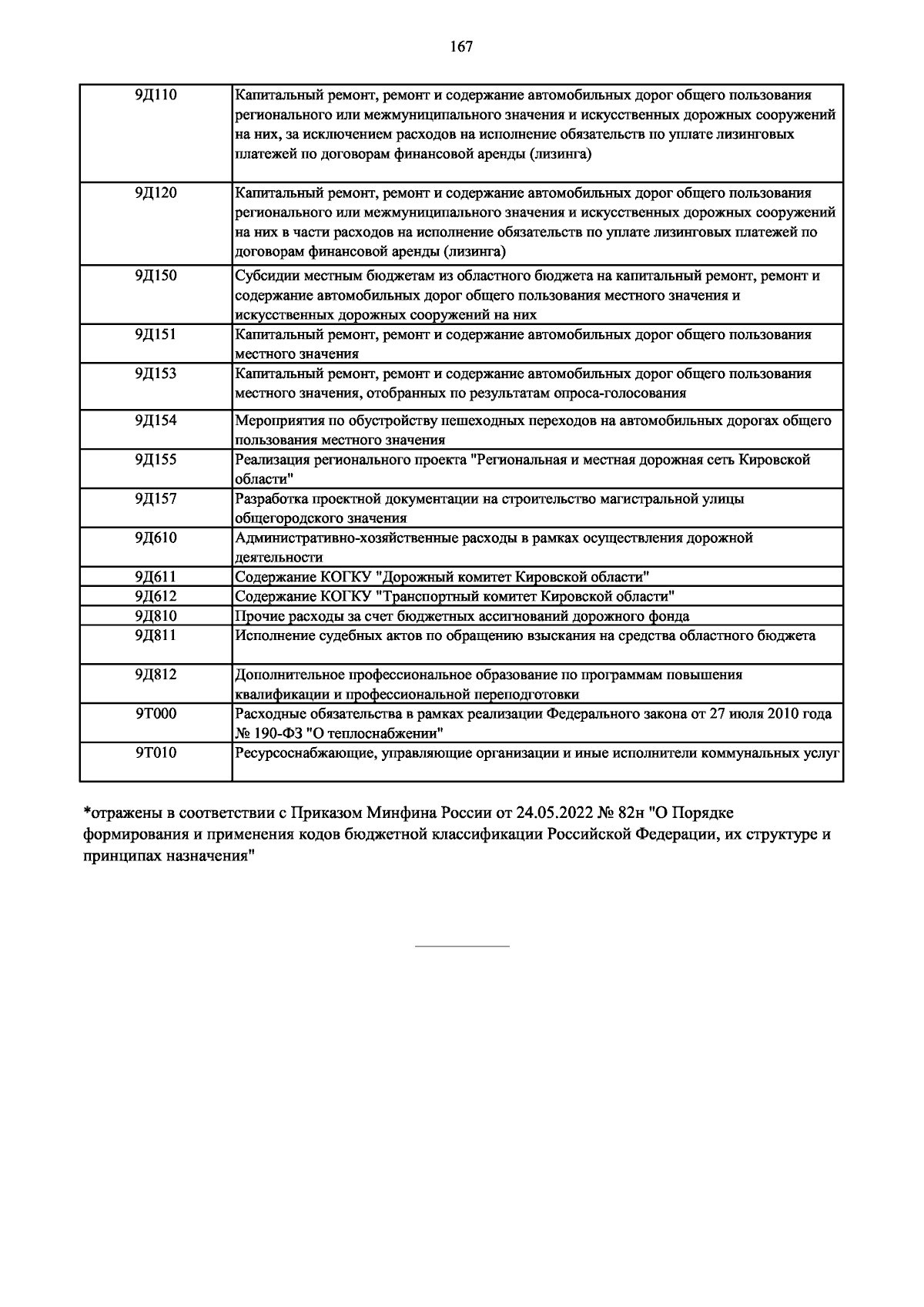 167

| | |
|---|---|
| 9Д110 | Капитальный ремонт, ремонт и содержание автомобильных дорог общего пользования регионального или межмуниципального значения и искусственных дорожных сооружений на них, за исключением расходов на исполнение обязательств по уплате лизинговых платежей по договорам финансовой аренды (лизинга) |
| 9Д120 | Капитальный ремонт, ремонт и содержание автомобильных дорог общего пользования регионального или межмуниципального значения и искусственных дорожных сооружений на них в части расходов на исполнение обязательств по уплате лизинговых платежей по договорам финансовой аренды (лизинга) |
| 9Д150 | Субсидии местным бюджетам из областного бюджета на капитальный ремонт, ремонт и содержание автомобильных дорог общего пользования местного значения и искусственных дорожных сооружений на них |
| 9Д151 | Капитальный ремонт, ремонт и содержание автомобильных дорог общего пользования местного значения |
| 9Д153 | Капитальный ремонт, ремонт и содержание автомобильных дорог общего пользования местного значения, отобранных по результатам опроса-голосования |
| 9Д154 | Мероприятия по обустройству пешеходных переходов на автомобильных дорогах общего пользования местного значения |
| 9Д155 | Реализация регионального проекта "Региональная и местная дорожная сеть Кировской области" |
| 9Д157 | Разработка проектной документации на строительство магистральной улицы общегородского значения |
| 9Д610 | Административно-хозяйственные расходы в рамках осуществления дорожной деятельности |
| 9Д611 | Содержание КОГКУ "Дорожный комитет Кировской области" |
| 9Д612 | Содержание КОГКУ "Транспортный комитет Кировской области" |
| 9Д810 | Прочие расходы за счет бюджетных ассигнований дорожного фонда |
| 9Д811 | Исполнение судебных актов по обращению взыскания на средства областного бюджета |
| 9Д812 | Дополнительное профессиональное образование по программам повышения квалификации и профессиональной переподготовки |
| 9Т000 | Расходные обязательства в рамках реализации Федерального закона от 27 июля 2010 года № 190-ФЗ "О теплоснабжении" |
| 9Т010 | Ресурсоснабжающие, управляющие организации и иные исполнители коммунальных услуг |

*отражены в соответствии с Приказом Минфина России от 24.05.2022 № 82н "О Порядке формирования и применения кодов бюджетной классификации Российской Федерации, их структуре и принципах назначения"